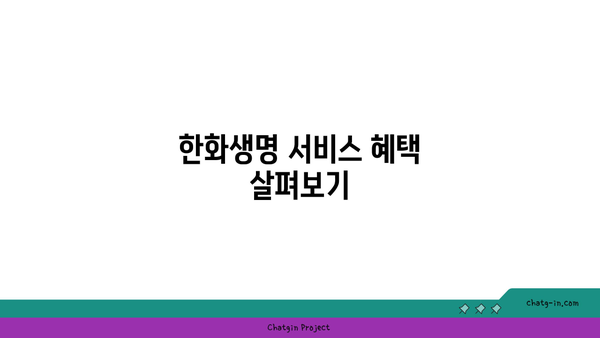 한화생명 서비스 혜택 살펴보기

chatg-in.com

Chatgin Project